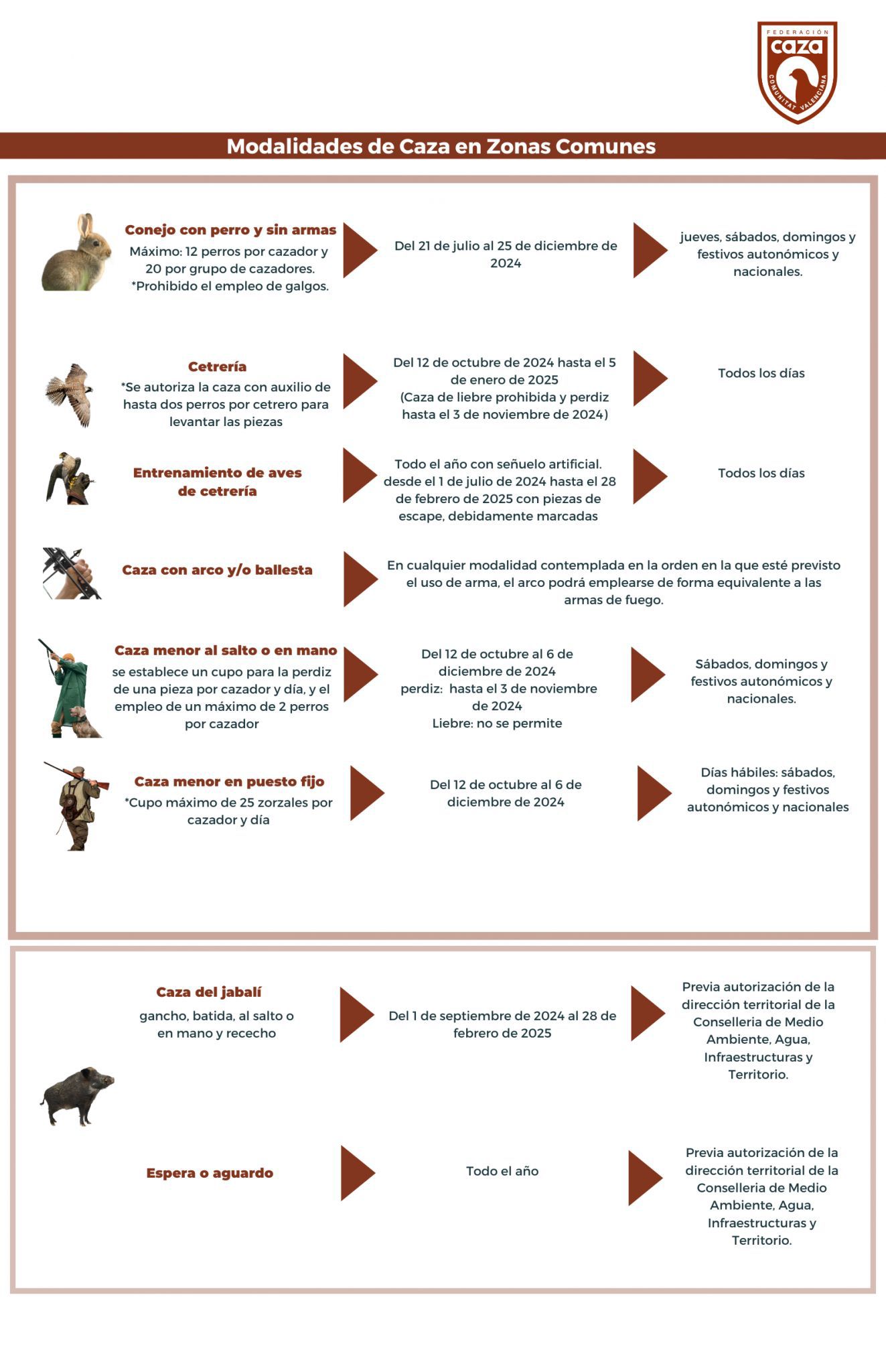 FEDERACIÓN
caza
COMUNITAT VALENCIANA

Modalidades de Caza en Zonas Comunes

Conejo con perro y sin armas
Máximo: 12 perros por cazador y 20 por grupo de cazadores.
*Prohibido el empleo de galgos.

Del 21 de julio al 25 de diciembre de 2024

jueves, sábados, domingos y festivos autonómicos y nacionales.

Cetrería
*Se autoriza la caza con auxilio de hasta dos perros por cetrero para levantar las piezas

Del 12 de octubre de 2024 hasta el 5 de enero de 2025
(Caza de liebre prohibida y perdiz hasta el 3 de noviembre de 2024)

Todos los días

Entrenamiento de aves de cetrería

Todo el año con señuelo artificial. desde el 1 de julio de 2024 hasta el 28 de febrero de 2025 con piezas de escape, debidamente marcadas

Todos los días

Caza con arco y/o ballesta

En cualquier modalidad contemplada en la orden en la que esté previsto el uso de arma, el arco podrá emplearse de forma equivalente a las armas de fuego.

Caza menor al salto o en mano
se establece un cupo para la perdiz de una pieza por cazador y día, y el empleo de un máximo de 2 perros por cazador

Del 12 de octubre al 6 de diciembre de 2024
perdiz: hasta el 3 de noviembre de 2024
Liebre: no se permite

Sábados, domingos y festivos autonómicos y nacionales.

Caza menor en puesto fijo
*Cupo máximo de 25 zorzales por cazador y día

Del 12 de octubre al 6 de diciembre de 2024

Días hábiles: sábados, domingos y festivos autonómicos y nacionales

Caza del jabalí
gancho, batida, al salto o en mano y rececho

Del 1 de septiembre de 2024 al 28 de febrero de 2025

Previa autorización de la dirección territorial de la Conselleria de Medio Ambiente, Agua, Infraestructuras y Territorio.

Espera o aguardo

Todo el año

Previa autorización de la dirección territorial de la Conselleria de Medio Ambiente, Agua, Infraestructuras y Territorio.